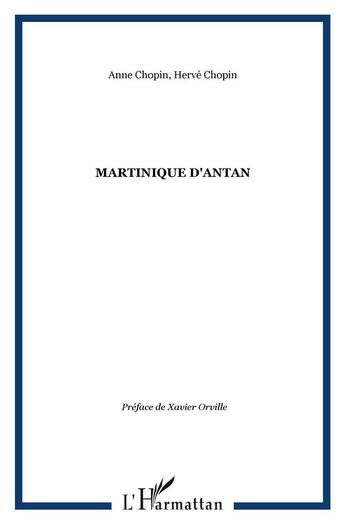 Anne Chopin, Hervé Chopin

MARTINIQUE D'ANTAN

Préface de Xavier Orville

L'Harmattan